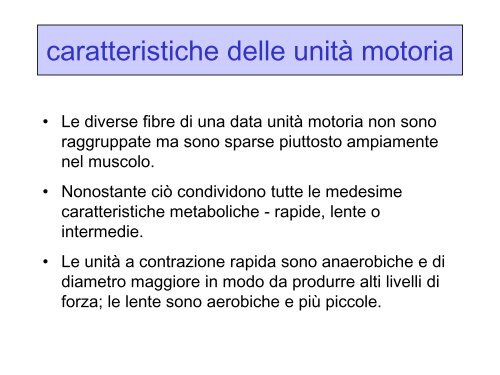 caratteristiche delle unità motoria

• Le diverse fibre di una data unità motoria non sono raggruppate ma sono sparse piuttosto ampiamente nel muscolo.

• Nonostante ciò condividono tutte le medesime caratteristiche metaboliche - rapide, lente o intermedie.

• Le unità a contrazione rapida sono anaerobiche e di diametro maggiore in modo da produrre alti livelli di forza; le lente sono aerobiche e più piccole.